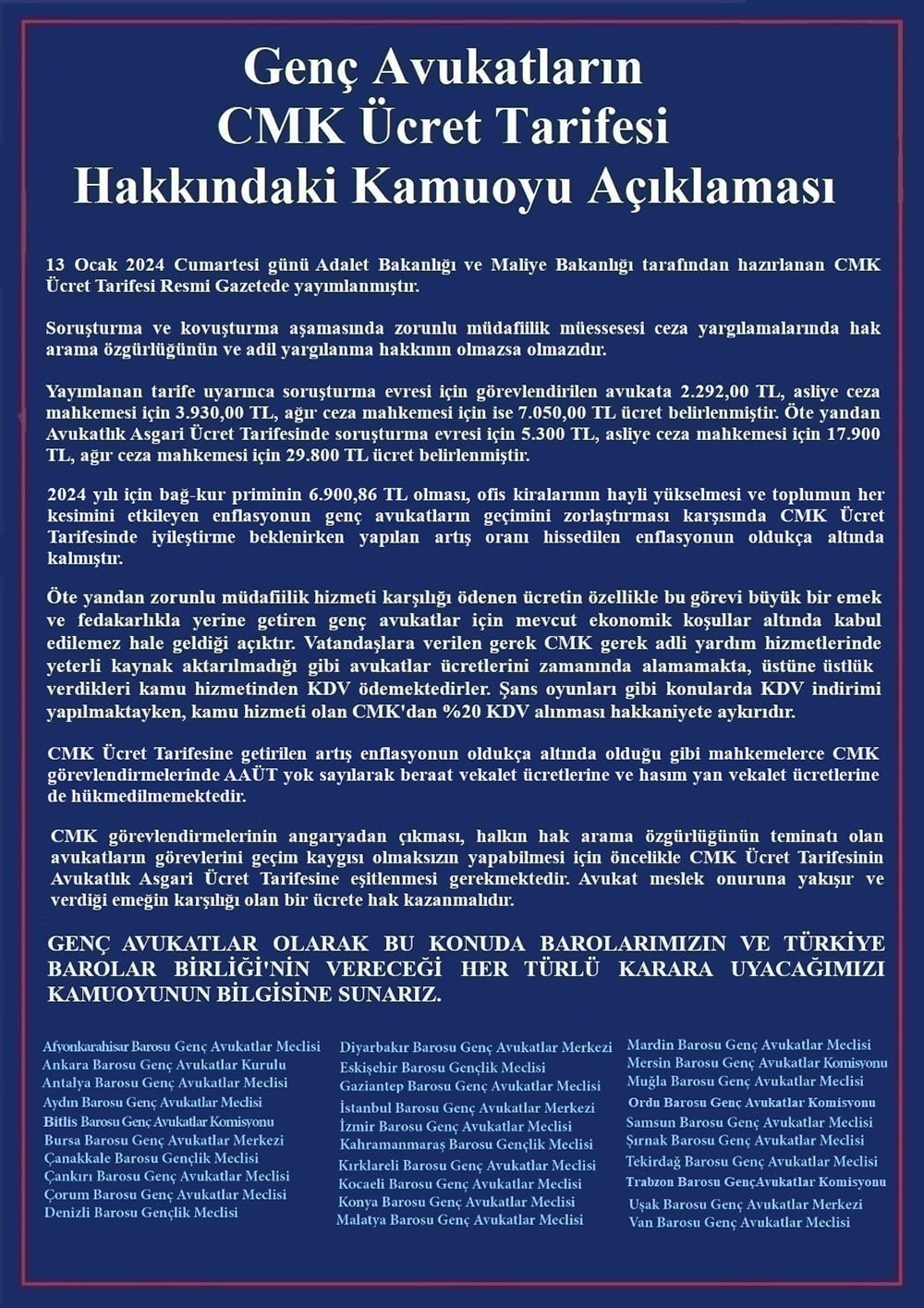 Genç Avukatların CMK Ücret Tarifesi Hakkındaki Kamuoyu Açıklaması

13 Ocak 2024 Cumartesi günü Adalet Bakanlığı ve Maliye Bakanlığı tarafından hazırlanan CMK Ücret Tarifesi Resmi Gazetede yayımlanmıştır.

Soruşturma ve kovuşturma aşamasında zorunlu müdafiilik müessesesi ceza yargılamalarında hak arama özgürlüğünün ve adil yargılanma hakkının olmazsa olmazıdır.

Yayımlanan tarife uyarınca soruşturma evresi için görevlendirilen avukata 2.292,00 TL, asliye ceza mahkemesi için 3.930,00 TL, ağır ceza mahkemesi için ise 7.050,00 TL ücret belirlenmiştir. Öte yandan Avukatlık Asgari Ücret Tarifesinde soruşturma evresi için 5.300 TL, asliye ceza mahkemesi için 17.900 TL, ağır ceza mahkemesi için 29.800 TL ücret belirlenmiştir.

2024 yılı için bağ-kur priminin 6.900,86 TL olması, ofis kiralarının hayli yükselmesi ve toplumun her kesimini etkileyen enflasyonun genç avukatların geçimini zorlaştırması karşısında CMK Ücret Tarifesinde iyileştirme beklenirken yapılan artış oranı hissedilen enflasyonun oldukça altında kalmıştır.

Öte yandan zorunlu müdafiilik hizmeti karşılığı ödenen ücretin özellikle bu görevi büyük bir emek ve fedakarlıkla yerine getiren genç avukatlar için mevcut ekonomik koşullar altında kabul edilemez hale geldiği açıktır. Vatandaşlara verilen gerek CMK gerek adli yardım hizmetlerinde yeterli kaynak aktarılmadığı gibi avukatlar ücretlerini zamanında alamamakta, üstüne üstlük verdikleri kamu hizmetinden KDV ödemektedirler. Şans oyunları gibi konularda KDV indirimi yapılmaktayken, kamu hizmeti olan CMK'dan %20 KDV alınması hakkaniyete aykırıdır.

CMK Ücret Tarifesine getirilen artış enflasyonun oldukça altında olduğu gibi mahkemelerce CMK görevlendirmelerinde AAÜT yok sayılarak beraat vekalet ücretlerine ve hasım yan vekalet ücretlerine de hükmedilmemektedir.

CMK görevlendirmelerinin angaryadan çıkması, halkın hak arama özgürlüğünün teminatı olan avukatların görevlerini geçim kaygısı olmaksızın yapabilmesi için öncelikle CMK Ücret Tarifesinin Avukatlık Asgari Ücret Tarifesine eşitlenmesi gerekmektedir. Avukat meslek onuruna yakışır ve verdiği emeğin karşılığı olan bir ücrete hak kazanmalıdır.

GENÇ AVUKATLAR OLARAK BU KONUDA BAROLARIMIZIN VE TÜRKİYE BAROLAR BİRLİĞİ'NİN VERECEĞİ HER TÜRLÜ KARARA UYACAĞIMIZI KAMUOYUNUN BİLGİSİNE SUNARIZ.

Afyonkarahisar Barosu Genç Avukatlar Meclisi
Ankara Barosu Genç Avukatlar Kurulu
Antalya Barosu Genç Avukatlar Meclisi
Aydın Barosu Genç Avukatlar Meclisi
Bitlis Barosu Genç Avukatlar Komisyonu
Bursa Barosu Genç Avukatlar Merkezi
Çanakkale Barosu Gençlik Meclisi
Çankırı Barosu Genç Avukatlar Meclisi
Çorum Barosu Genç Avukatlar Meclisi
Denizli Barosu Gençlik Meclisi

Diyarbakır Barosu Genç Avukatlar Merkezi
Eskişehir Barosu Gençlik Meclisi
Gaziantep Barosu Genç Avukatlar Meclisi
İstanbul Barosu Genç Avukatlar Merkezi
İzmir Barosu Genç Avukatlar Meclisi
Kahramanmaraş Barosu Gençlik Meclisi
Kırklareli Barosu Genç Avukatlar Meclisi
Kocaeli Barosu Genç Avukatlar Meclisi
Konya Barosu Genç Avukatlar Meclisi
Malatya Barosu Genç Avukatlar Meclisi

Mardin Barosu Genç Avukatlar Meclisi
Mersin Barosu Genç Avukatlar Komisyonu
Muğla Barosu Genç Avukatlar Meclisi
Ordu Barosu Genç Avukatlar Komisyonu
Samsun Barosu Genç Avukatlar Meclisi
Şırnak Barosu Genç Avukatlar Meclisi
Tekirdağ Barosu Genç Avukatlar Meclisi
Trabzon Barosu GençAvukatlar Komisyonu
Uşak Barosu Genç Avukatlar Merkezi
Van Barosu Genç Avukatlar Meclisi